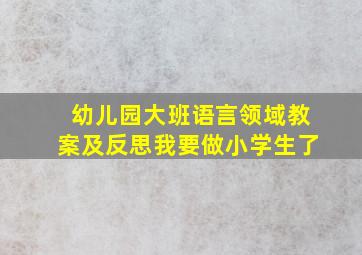 幼儿园大班语言领域教案及反思我要做小学生了